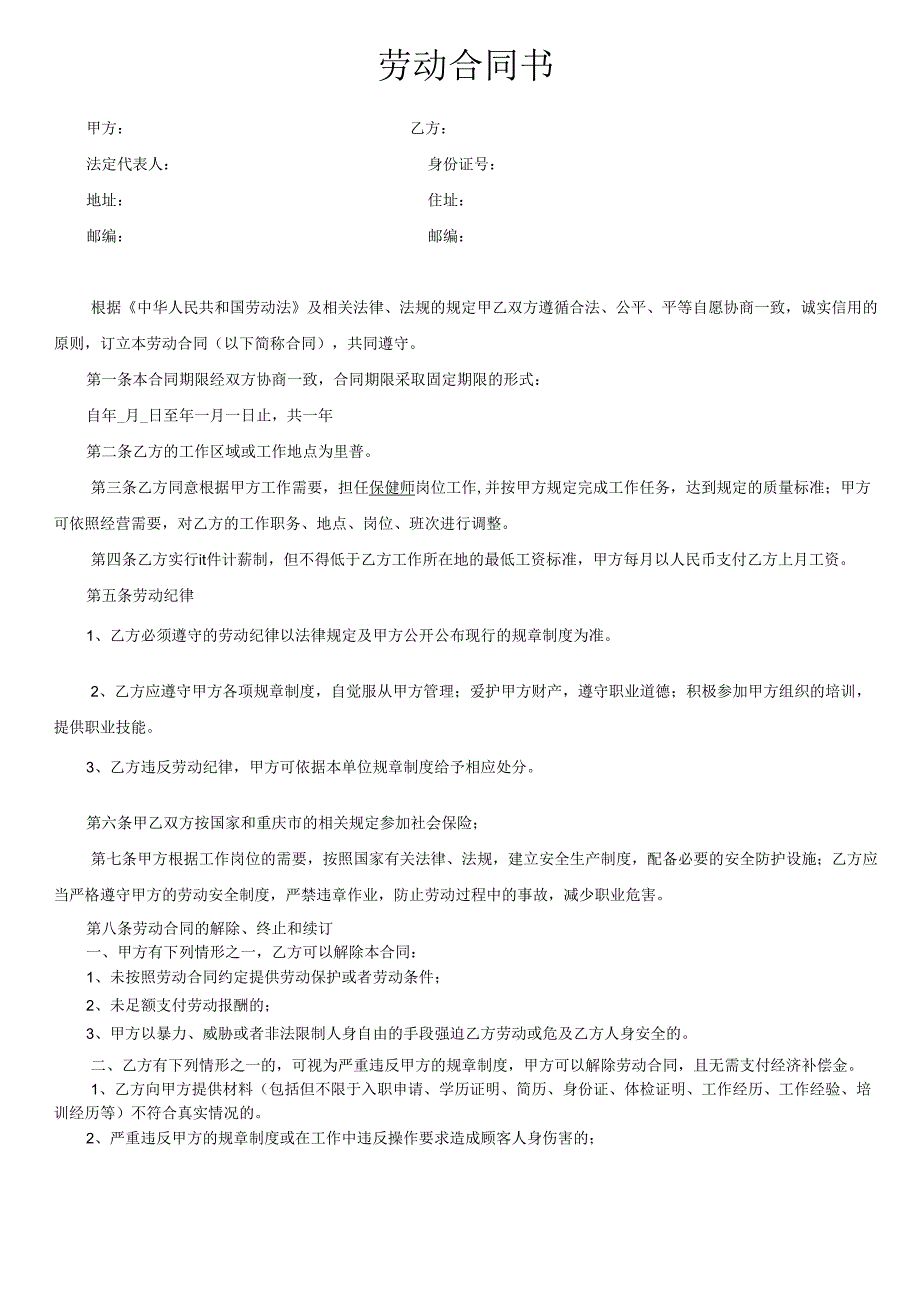 劳动合同书

甲方：

乙方：

法定代表人：

身份证号：

地址：

住址：

邮编：

邮编：

根据《中华人民共和国劳动法》及相关法律、法规的规定甲乙双方遵循合法、公平、平等自愿协商一致，诚实信用的原则，订立本劳动合同（以下简称合同），共同遵守。

第一条本合同期限经双方协商一致，合同期限采取固定期限的形式：

自年_月_日至年一月一日止，共一年

第二条乙方的工作区域或工作地点为里普。

第三条乙方同意根据甲方工作需要，担任保健师岗位工作,并按甲方规定完成工作任务，达到规定的质量标准；甲方可依照经营需要，对乙方的工作职务、地点、岗位、班次进行调整。

第四条乙方实行it件计薪制，但不得低于乙方工作所在地的最低工资标准，甲方每月以人民币支付乙方上月工资。

第五条劳动纪律

1、乙方必须遵守的劳动纪律以法律规定及甲方公开公布现行的规章制度为准。

2、乙方应遵守甲方各项规章制度，自觉服从甲方管理；爱护甲方财产，遵守职业道德；积极参加甲方组织的培训，提供职业技能。

3、乙方违反劳动纪律，甲方可依据本单位规章制度给予相应处分。

第六条甲乙双方按国家和重庆市的相关规定参加社会保险；

第七条甲方根据工作岗位的需要，按照国家有关法律、法规，建立安全生产制度，配备必要的安全防护设施；乙方应当严格遵守甲方的劳动安全制度，严禁违章作业，防止劳动过程中的事故，减少职业危害。

第八条劳动合同的解除、终止和续订
一、甲方有下列情形之一，乙方可以解除本合同：
1、未按照劳动合同约定提供劳动保护或者劳动条件；
2、未足额支付劳动报酬的；
3、甲方以暴力、威胁或者非法限制人身自由的手段强迫乙方劳动或危及乙方人身安全的。

二、乙方有下列情形之一的，可视为严重违反甲方的规章制度，甲方可以解除劳动合同，且无需支付经济补偿金。
1、乙方向甲方提供材料（包括但不限于入职申请、学历证明、简历、身份证、体检证明、工作经历、工作经验、培训经历等）不符合真实情况的。
2、严重违反甲方的规章制度或在工作中违反操作要求造成顾客人身伤害的；